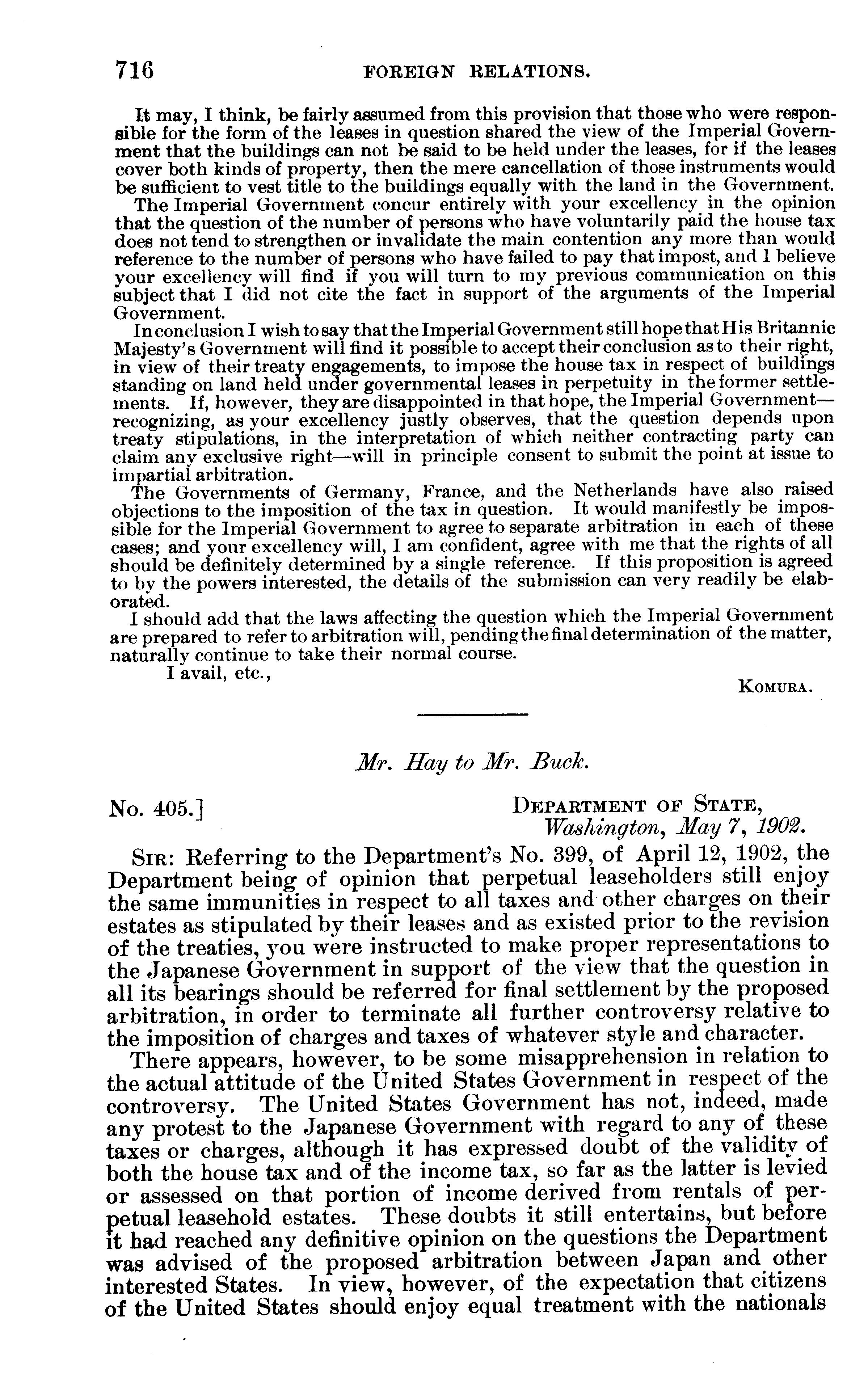 716 FOREIGN RELATIONS.

It may, I think, be fairly assumed from this provision that those who were responsible for the form of the leases in question shared the view of the Imperial Government that the buildings can not be said to be held under the leases, for if the leases cover both kinds of property, then the mere cancellation of those instruments would be sufficient to vest title to the buildings equally with the land in the Government.

The Imperial Government concur entirely with your excellency in the opinion that the question of the number of persons who have voluntarily paid the house tax does not tend to strengthen or invalidate the main contention any more than would reference to the number of persons who have failed to pay that impost, and I believe your excellency will find if you will turn to my previous communication on this subject that I did not cite the fact in support of the arguments of the Imperial Government.

In conclusion I wish to say that the Imperial Government still hope that His Britannic Majesty's Government will find it possible to accept their conclusion as to their right, in view of their treaty engagements, to impose the house tax in respect of buildings standing on land held under governmental leases in perpetuity in the former settlements. If, however, they are disappointed in that hope, the Imperial Government—recognizing, as your excellency justly observes, that the question depends upon treaty stipulations, in the interpretation of which neither contracting party can claim any exclusive right—will in principle consent to submit the point at issue to impartial arbitration.

The Governments of Germany, France, and the Netherlands have also raised objections to the imposition of the tax in question. It would manifestly be impossible for the Imperial Government to agree to separate arbitration in each of these cases; and your excellency will, I am confident, agree with me that the rights of all should be definitely determined by a single reference. If this proposition is agreed to by the powers interested, the details of the submission can very readily be elaborated.

I should add that the laws affecting the question which the Imperial Government are prepared to refer to arbitration will, pending the final determination of the matter, naturally continue to take their normal course.

I avail, etc.,

KOMURA.

Mr. Hay to Mr. Buck.

No. 405.] DEPARTMENT OF STATE, Washington, May 7, 1902.

SIR: Referring to the Department's No. 399, of April 12, 1902, the Department being of opinion that perpetual leaseholders still enjoy the same immunities in respect to all taxes and other charges on their estates as stipulated by their leases and as existed prior to the revision of the treaties, you were instructed to make proper representations to the Japanese Government in support of the view that the question in all its bearings should be referred for final settlement by the proposed arbitration, in order to terminate all further controversy relative to the imposition of charges and taxes of whatever style and character.

There appears, however, to be some misapprehension in relation to the actual attitude of the United States Government in respect of the controversy. The United States Government has not, indeed, made any protest to the Japanese Government with regard to any of these taxes or charges, although it has expressed doubt of the validity of both the house tax and of the income tax, so far as the latter is levied or assessed on that portion of income derived from rentals of perpetual leasehold estates. These doubts it still entertains, but before it had reached any definitive opinion on the questions the Department was advised of the proposed arbitration between Japan and other interested States. In view, however, of the expectation that citizens of the United States should enjoy equal treatment with the nationals